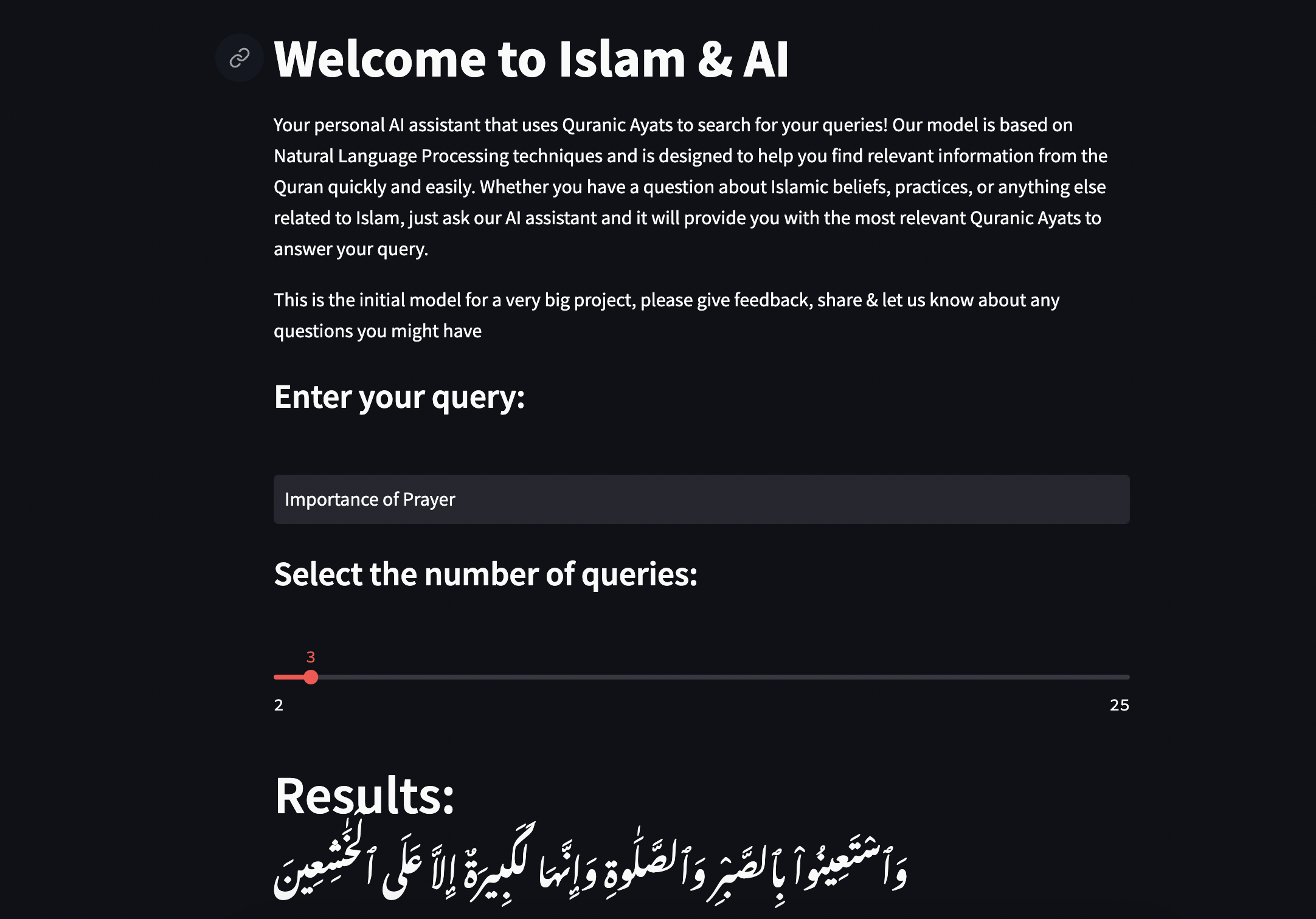 Welcome to Islam & AI

Your personal AI assistant that uses Quranic Ayats to search for your queries! Our model is based on Natural Language Processing techniques and is designed to help you find relevant information from the Quran quickly and easily. Whether you have a question about Islamic beliefs, practices, or anything else related to Islam, just ask our AI assistant and it will provide you with the most relevant Quranic Ayats to answer your query.

This is the initial model for a very big project, please give feedback, share & let us know about any questions you might have

Enter your query:

Importance of Prayer

Select the number of queries:

3

2

25

Results:

وَٱسْتَعِينُوا۟ بِٱلصَّبْرِ وَٱلصَّلَوٰةِ وَإِنَّهَا لَكَبِيرَةٌ إِلَّا عَلَى ٱلْخَٰشِعِينَ